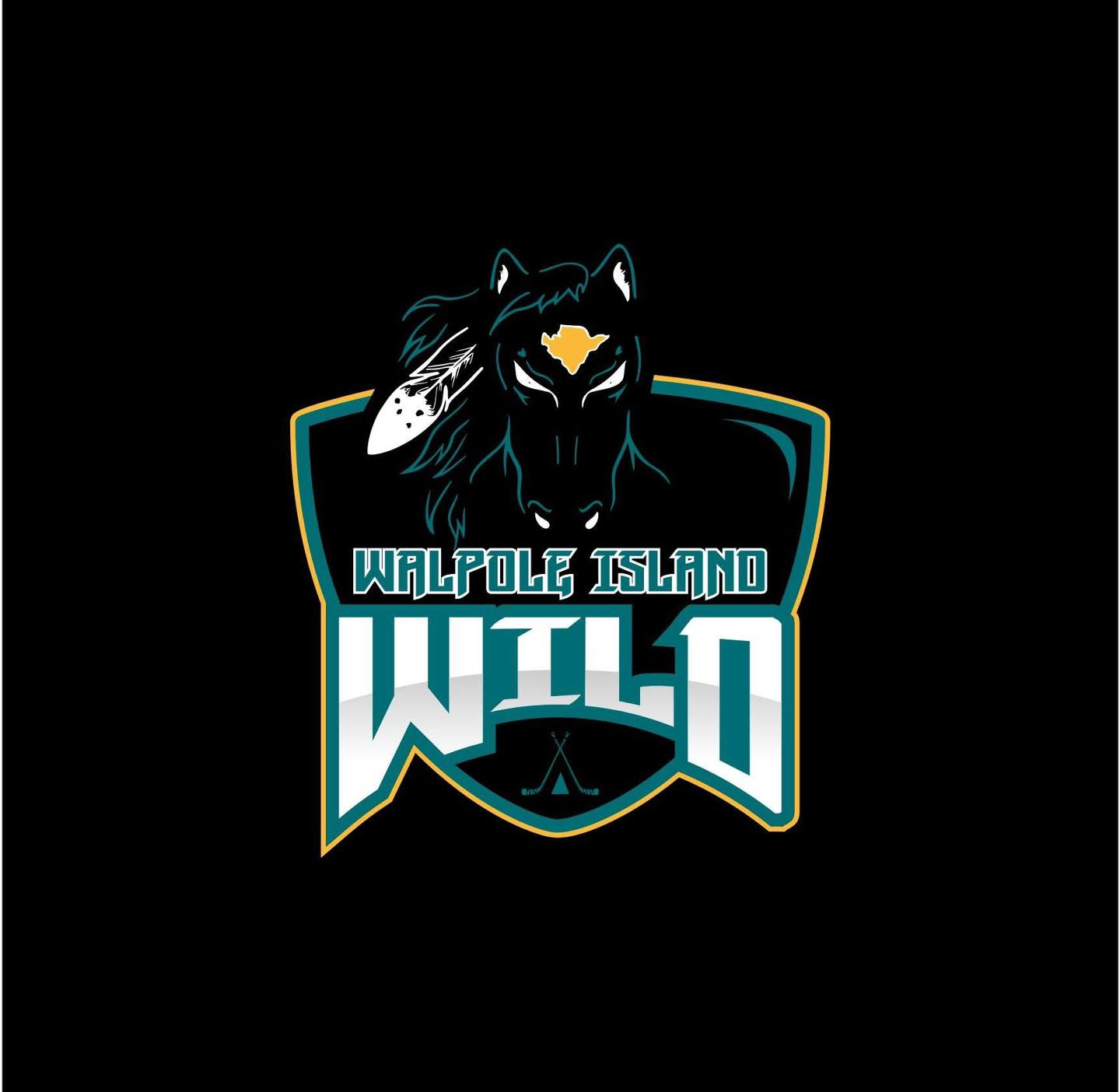 WALPOLE ISLAND
WILD